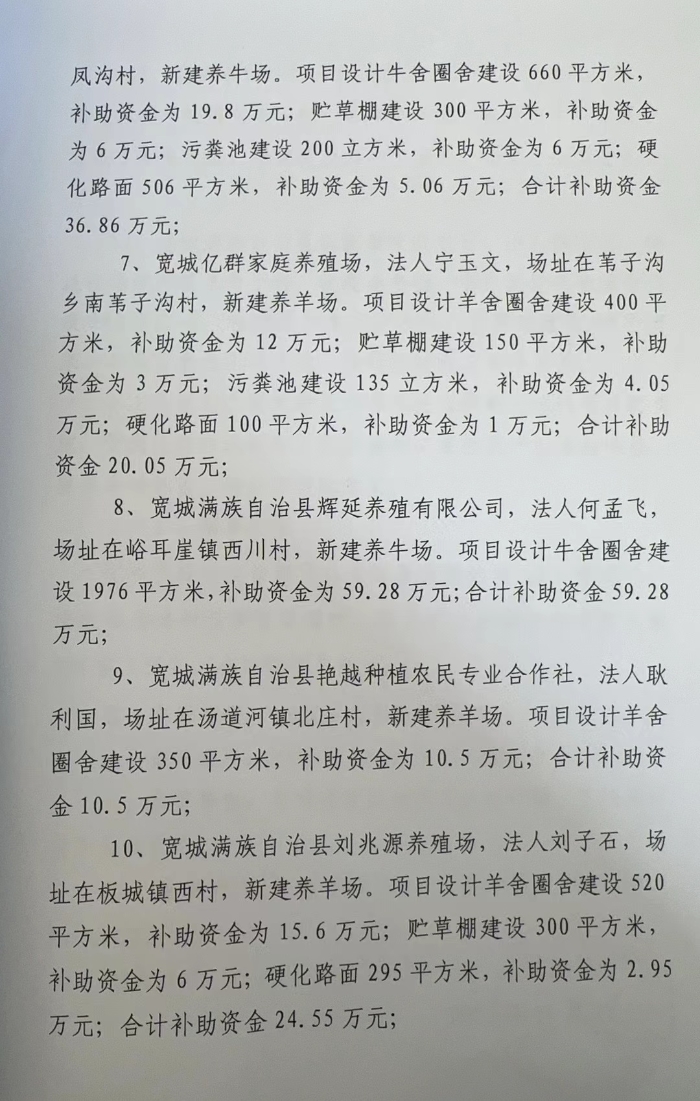 凤沟村，新建养牛场。项目设计牛舍圈舍建设 660 平方米，补助资金为 19.8 万元；贮草棚建设 300 平方米，补助资金为 6 万元；污粪池建设 200 立方米，补助资金为 6 万元；硬化路面 506 平方米，补助资金为 5.06 万元；合计补助资金 36.86 万元；

7、宽城亿群家庭养殖场，法人宁玉文，场址在苇子沟乡南苇子沟村，新建养羊场。项目设计羊舍圈舍建设 400 平方米，补助资金为 12 万元；贮草棚建设 150 平方米，补助资金为 3 万元；污粪池建设 135 立方米，补助资金为 4.05 万元；硬化路面 100 平方米，补助资金为 1 万元；合计补助资金 20.05 万元；

8、宽城满族自治县辉延养殖有限公司，法人何孟飞，场址在峪耳崖镇西川村，新建养牛场。项目设计牛舍圈舍建设 1976 平方米，补助资金为 59.28 万元；合计补助资金 59.28 万元；

9、宽城满族自治县艳越种植农民专业合作社，法人耿利国，场址在汤道河镇北庄村，新建养羊场。项目设计羊舍圈舍建设 350 平方米，补助资金为 10.5 万元；合计补助资金 10.5 万元；

10、宽城满族自治县刘兆源养殖场，法人刘子石，场址在板城镇西村，新建养羊场。项目设计羊舍圈舍建设 520 平方米，补助资金为 15.6 万元；贮草棚建设 300 平方米，补助资金为 6 万元；硬化路面 295 平方米，补助资金为 2.95 万元；合计补助资金 24.55 万元；